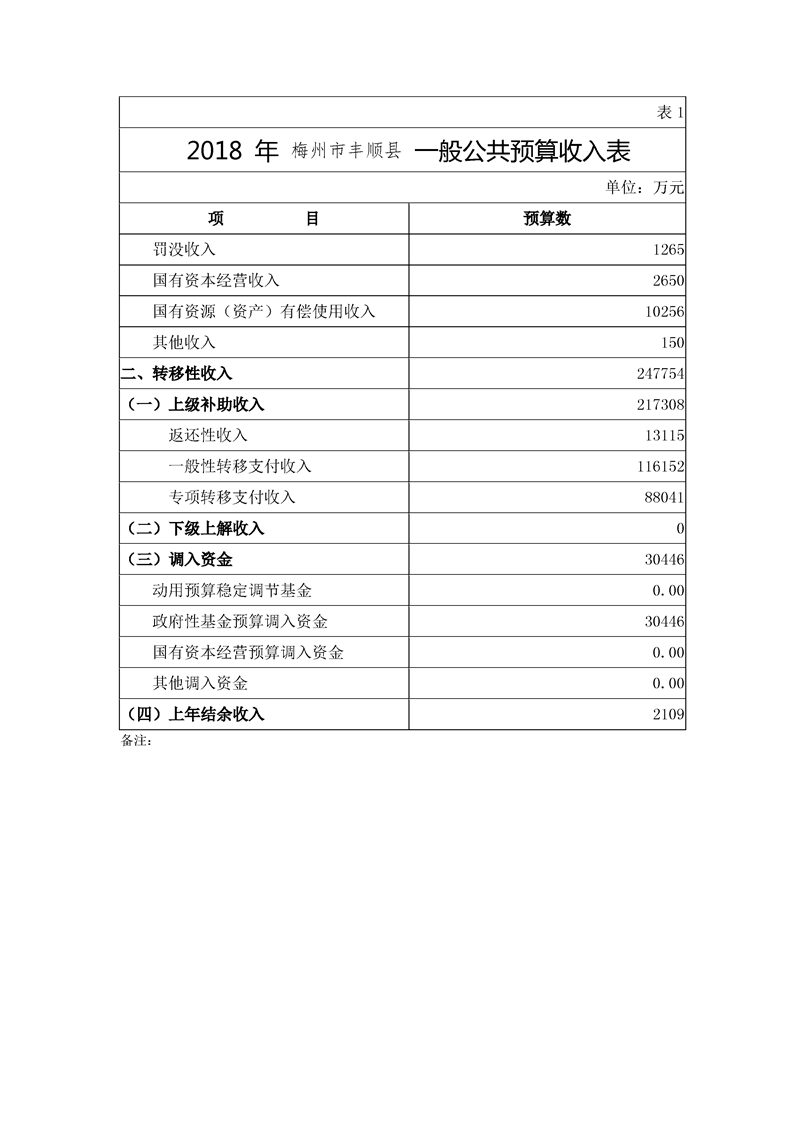 表 1

2018 年 梅州市丰顺县 一般公共预算收入表

单位：万元

| 项　　目 | 预算数 |
|---|---|
| 罚没收入 | 1265 |
| 国有资本经营收入 | 2650 |
| 国有资源（资产）有偿使用收入 | 10256 |
| 其他收入 | 150 |
| 二、转移性收入 | 247754 |
| （一）上级补助收入 | 217308 |
| 返还性收入 | 13115 |
| 一般性转移支付收入 | 116152 |
| 专项转移支付收入 | 88041 |
| （二）下级上解收入 | 0 |
| （三）调入资金 | 30446 |
| 动用预算稳定调节基金 | 0.00 |
| 政府性基金预算调入资金 | 30446 |
| 国有资本经营预算调入资金 | 0.00 |
| 其他调入资金 | 0.00 |
| （四）上年结余收入 | 2109 |

备注：